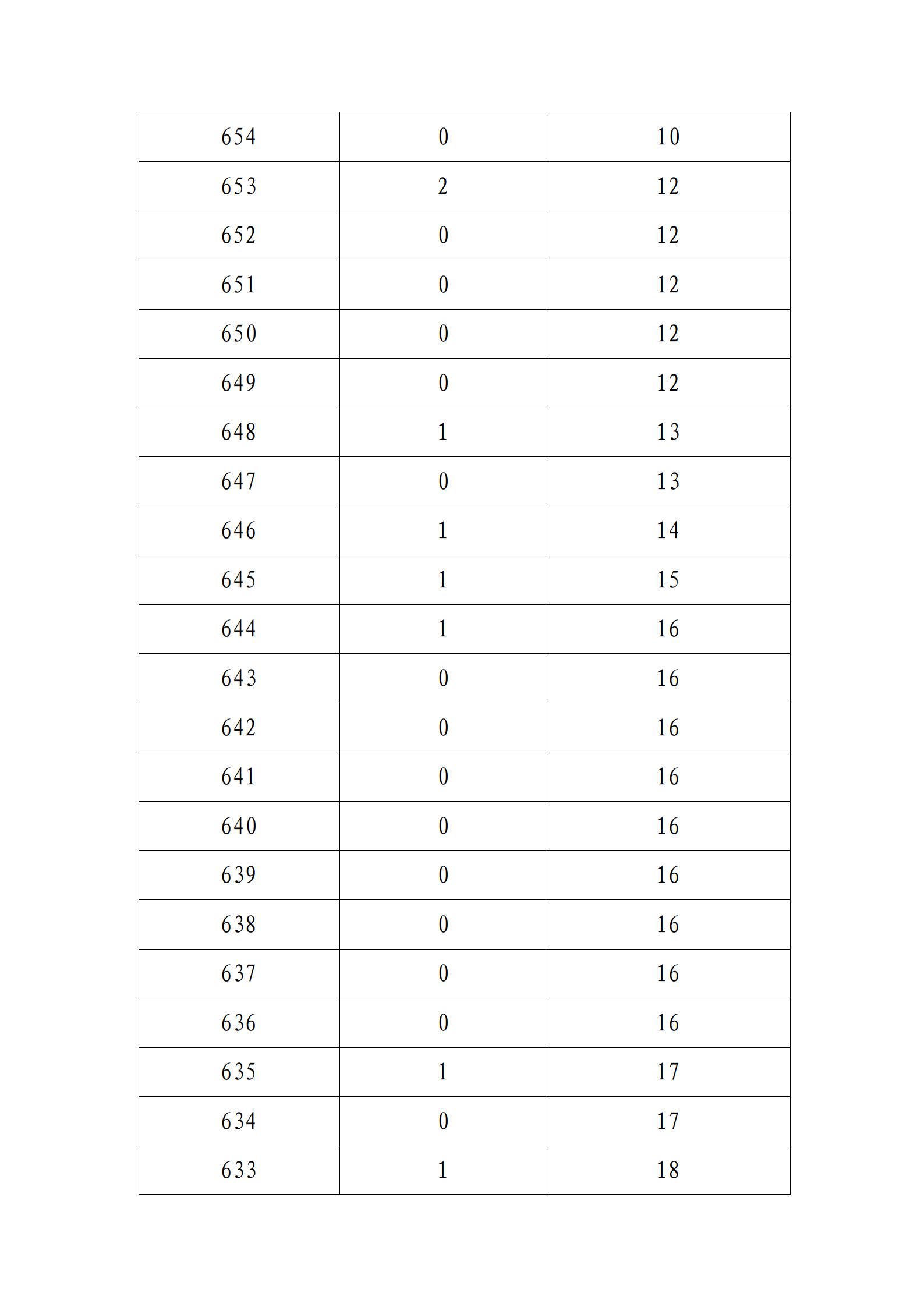 | 654 | 0 | 10 |
|---|---|---|
| 653 | 2 | 12 |
| 652 | 0 | 12 |
| 651 | 0 | 12 |
| 650 | 0 | 12 |
| 649 | 0 | 12 |
| 648 | 1 | 13 |
| 647 | 0 | 13 |
| 646 | 1 | 14 |
| 645 | 1 | 15 |
| 644 | 1 | 16 |
| 643 | 0 | 16 |
| 642 | 0 | 16 |
| 641 | 0 | 16 |
| 640 | 0 | 16 |
| 639 | 0 | 16 |
| 638 | 0 | 16 |
| 637 | 0 | 16 |
| 636 | 0 | 16 |
| 635 | 1 | 17 |
| 634 | 0 | 17 |
| 633 | 1 | 18 |